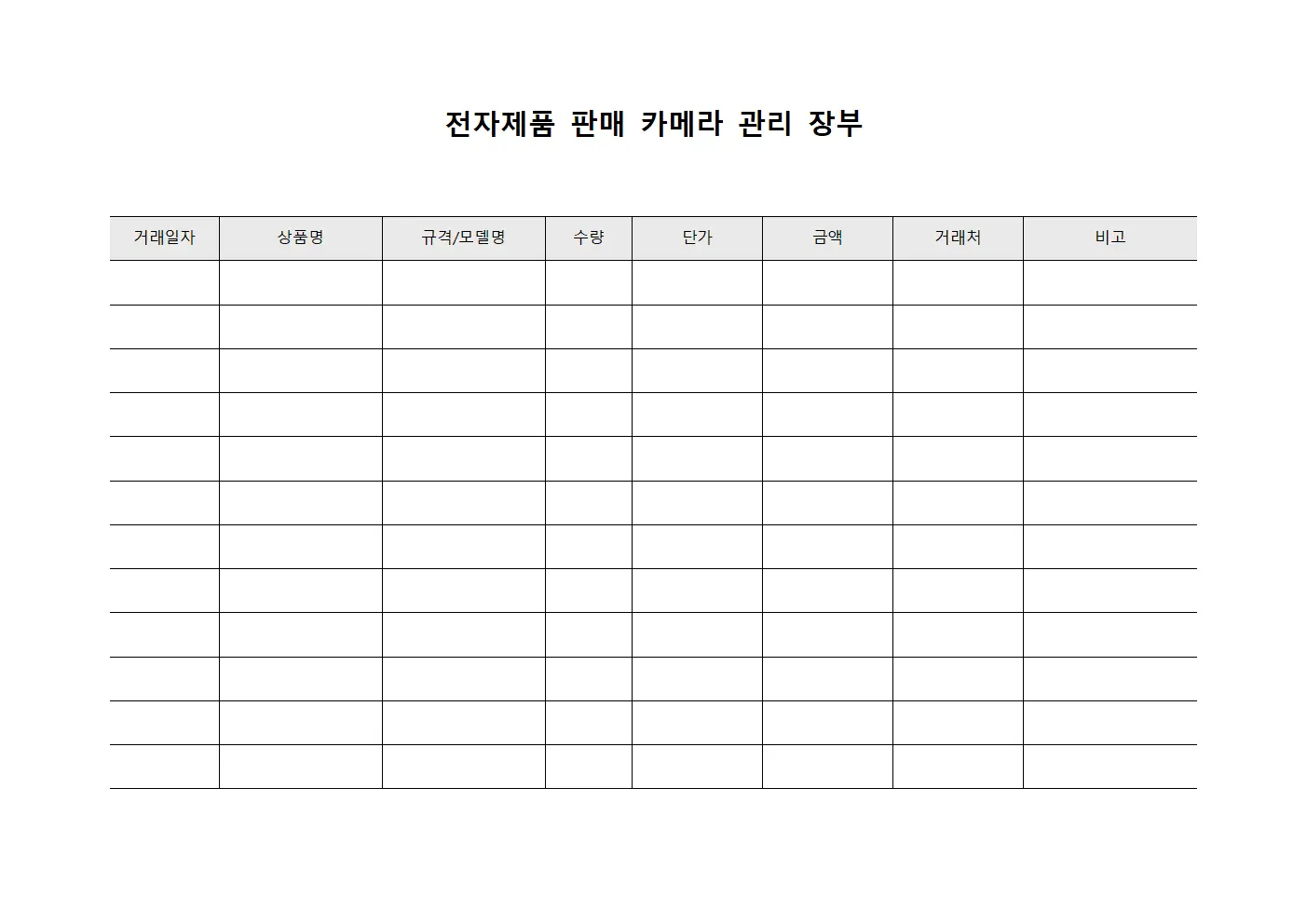 전자제품 판매 카메라 관리 장부

| 거래일자 | 상품명 | 규격/모델명 | 수량 | 단가 | 금액 | 거래처 | 비고 |
|---|---|---|---|---|---|---|---|
| | | | | | | | |
| | | | | | | | |
| | | | | | | | |
| | | | | | | | |
| | | | | | | | |
| | | | | | | | |
| | | | | | | | |
| | | | | | | | |
| | | | | | | | |
| | | | | | | | |
| | | | | | | | |
| | | | | | | | |